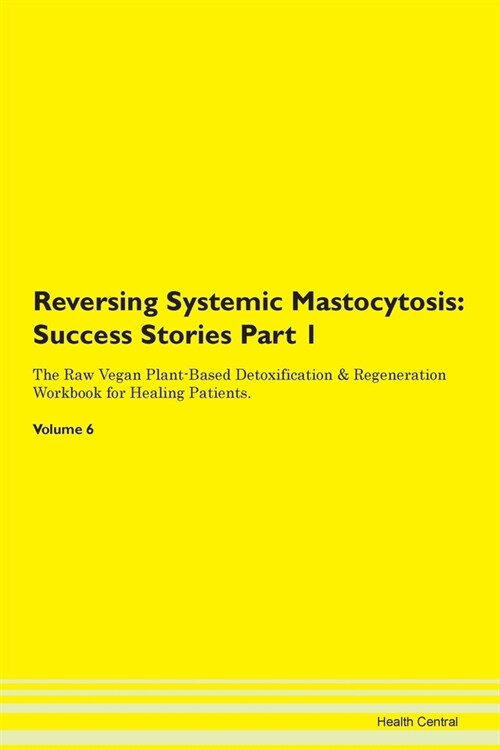 Reversing Systemic Mastocytosis: Success Stories Part 1

The Raw Vegan Plant-Based Detoxification & Regeneration Workbook for Healing Patients.

Volume 6

Health Central